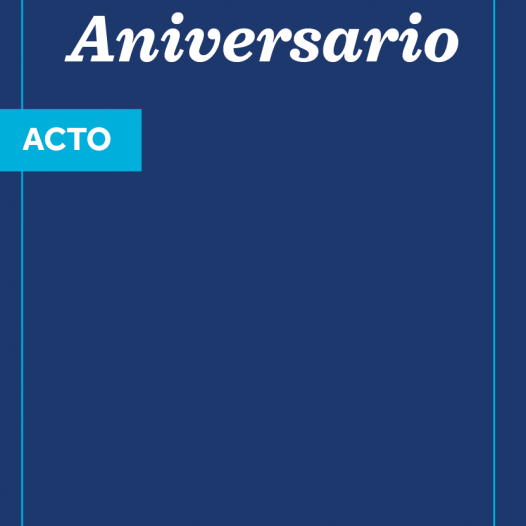 Aniversario

ACTO